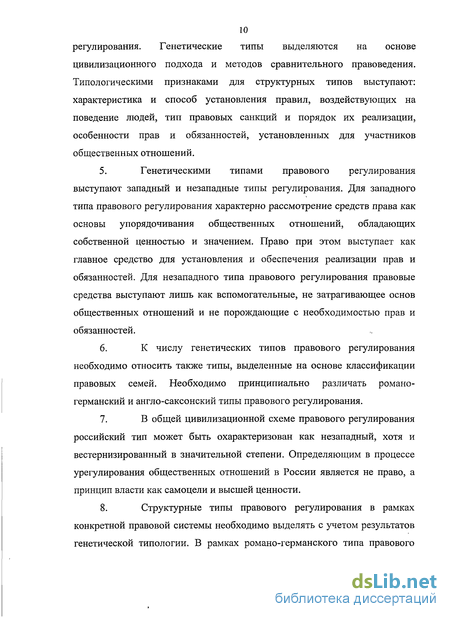 10

регулирования. Генетические типы выделяются на основе цивилизационного подхода и методов сравнительного правоведения. Типологическими признаками для структурных типов выступают: характеристика и способ установления правил, воздействующих на поведение людей, тип правовых санкций и порядок их реализации, особенности прав и обязанностей, установленных для участников общественных отношений.

5. Генетическими типами правового регулирования выступают западный и незападные типы регулирования. Для западного типа правового регулирования характерно рассмотрение средств права как основы упорядочивания общественных отношений, обладающих собственной ценностью и значением. Право при этом выступает как главное средство для установления и обеспечения реализации прав и обязанностей. Для незападного типа правового регулирования правовые средства выступают лишь как вспомогательные, не затрагивающее основ общественных отношений и не порождающие с необходимостью прав и обязанностей.

6. К числу генетических типов правового регулирования необходимо относить также типы, выделенные на основе классификации правовых семей. Необходимо принципиально различать романо-германский и англо-саксонский типы правового регулирования.

7. В общей цивилизационной схеме правового регулирования российский тип может быть охарактеризован как незападный, хотя и вестернизированный в значительной степени. Определяющим в процессе урегулирования общественных отношений в России является не право, а принцип власти как самоцели и высшей ценности.

8. Структурные типы правового регулирования в рамках конкретной правовой системы необходимо выделять с учетом результатов генетической типологии. В рамках романо-германского типа правового

dsLib.net
библиотека диссертаций